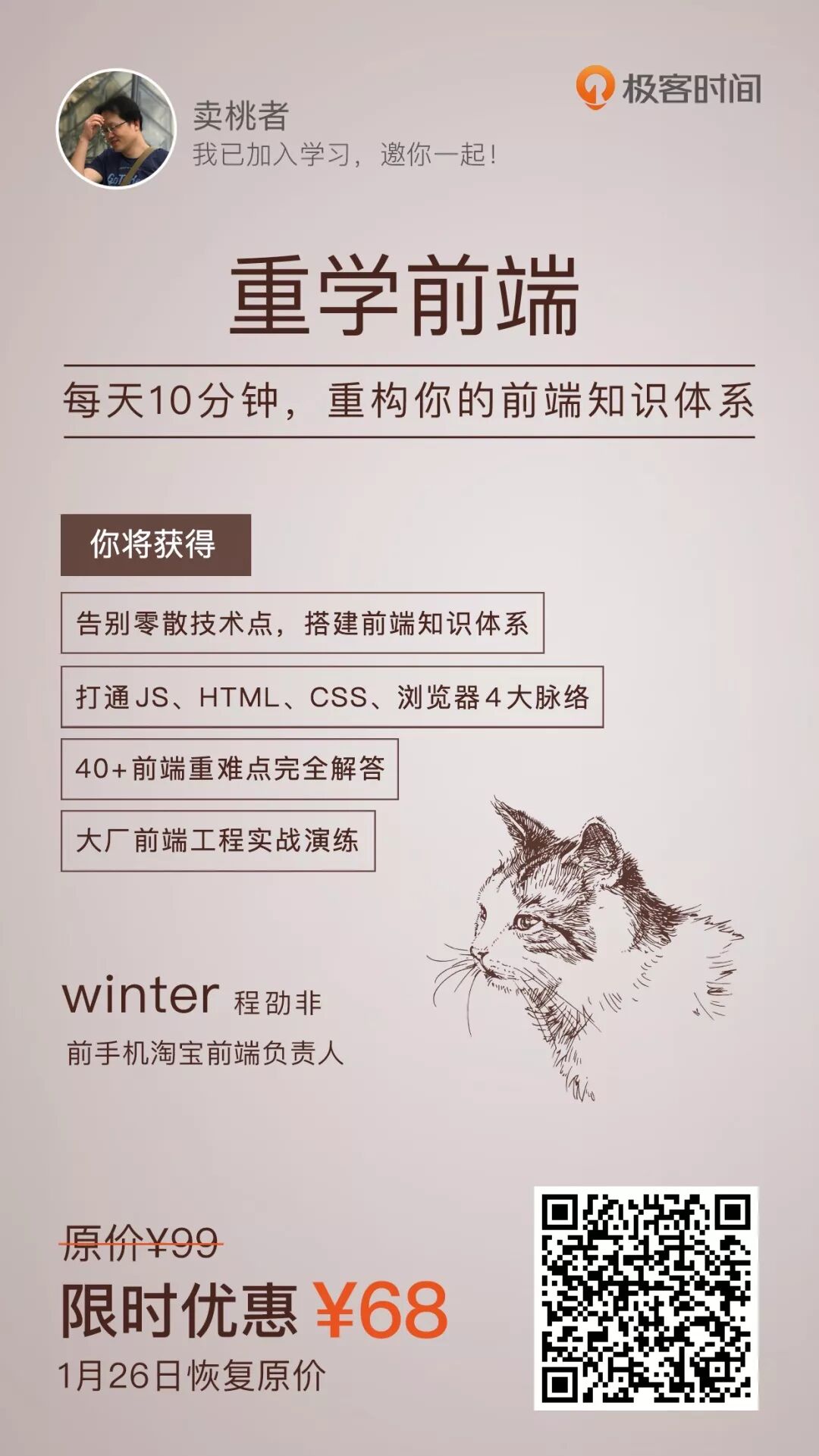 卖桃者
我已加入学习，邀你一起！

极客时间

重学前端

每天10分钟，重构你的前端知识体系

你将获得

告别零散技术点，搭建前端知识体系

打通JS、HTML、CSS、浏览器4大脉络

40+前端重难点完全解答

大厂前端工程实战演练

winter 程劭非
前手机淘宝前端负责人

原价¥99
限时优惠 ¥68
1月26日恢复原价